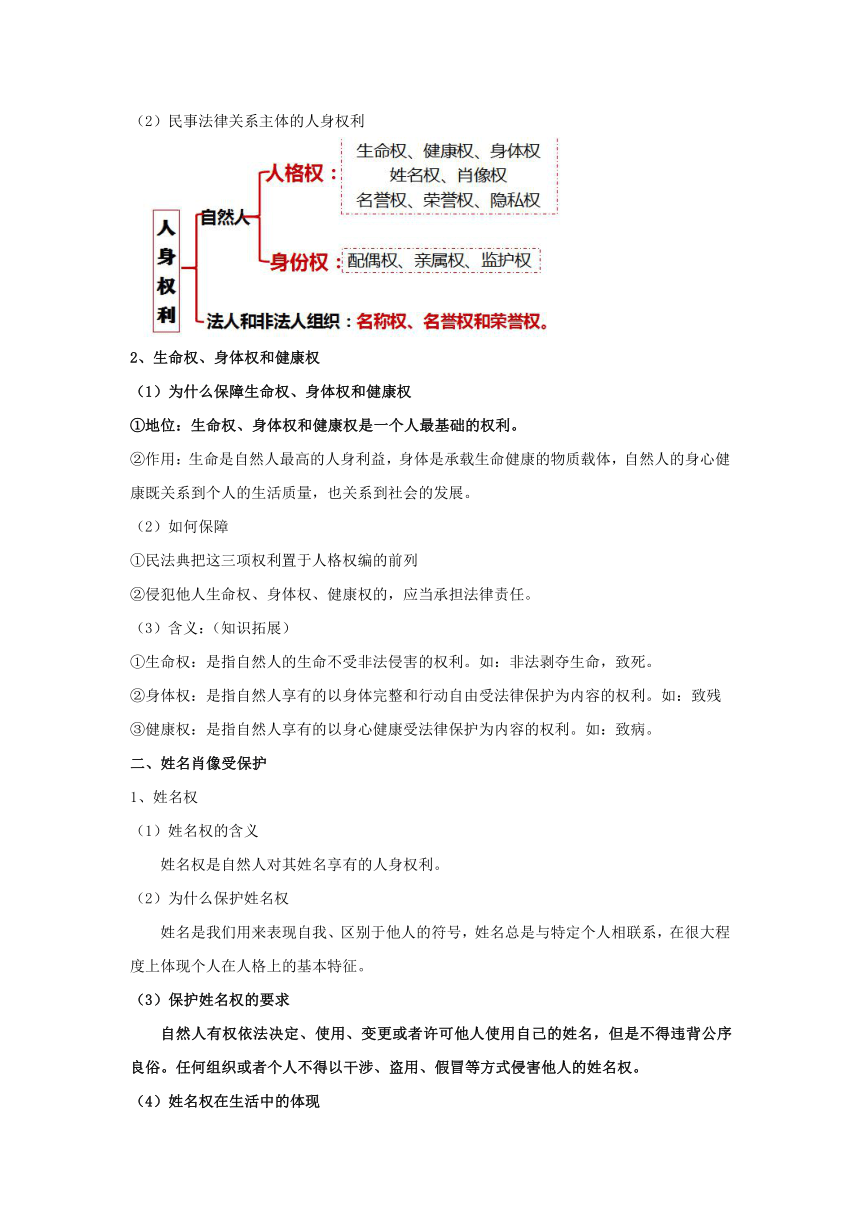 （2）民事法律关系主体的人身权利

人身权利

自然人

人格权：

生命权、健康权、身体权
姓名权、肖像权
名誉权、荣誉权、隐私权

身份权：

配偶权、亲属权、监护权

法人和非法人组织：名称权、名誉权和荣誉权。

2、生命权、身体权和健康权

（1）为什么保障生命权、身体权和健康权

①地位：生命权、身体权和健康权是一个人最基础的权利。

②作用：生命是自然人最高的人身利益，身体是承载生命健康的物质载体，自然人的身心健康既关系到个人的生活质量，也关系到社会的发展。

（2）如何保障

①民法典把这三项权利置于人格权编的前列

②侵犯他人生命权、身体权、健康权的，应当承担法律责任。

（3）含义：（知识拓展）

①生命权：是指自然人的生命不受非法侵害的权利。如：非法剥夺生命，致死。

②身体权：是指自然人享有的以身体完整和行动自由受法律保护为内容的权利。如：致残

③健康权：是指自然人享有的以身心健康受法律保护为内容的权利。如：致病。

二、姓名肖像受保护

1、姓名权

（1）姓名权的含义

姓名权是自然人对其姓名享有的人身权利。

（2）为什么保护姓名权

姓名是我们用来表现自我、区别于他人的符号，姓名总是与特定个人相联系，在很大程度上体现个人在人格上的基本特征。

（3）保护姓名权的要求

自然人有权依法决定、使用、变更或者许可他人使用自己的姓名，但是不得违背公序良俗。任何组织或者个人不得以干涉、盗用、假冒等方式侵害他人的姓名权。

（4）姓名权在生活中的体现